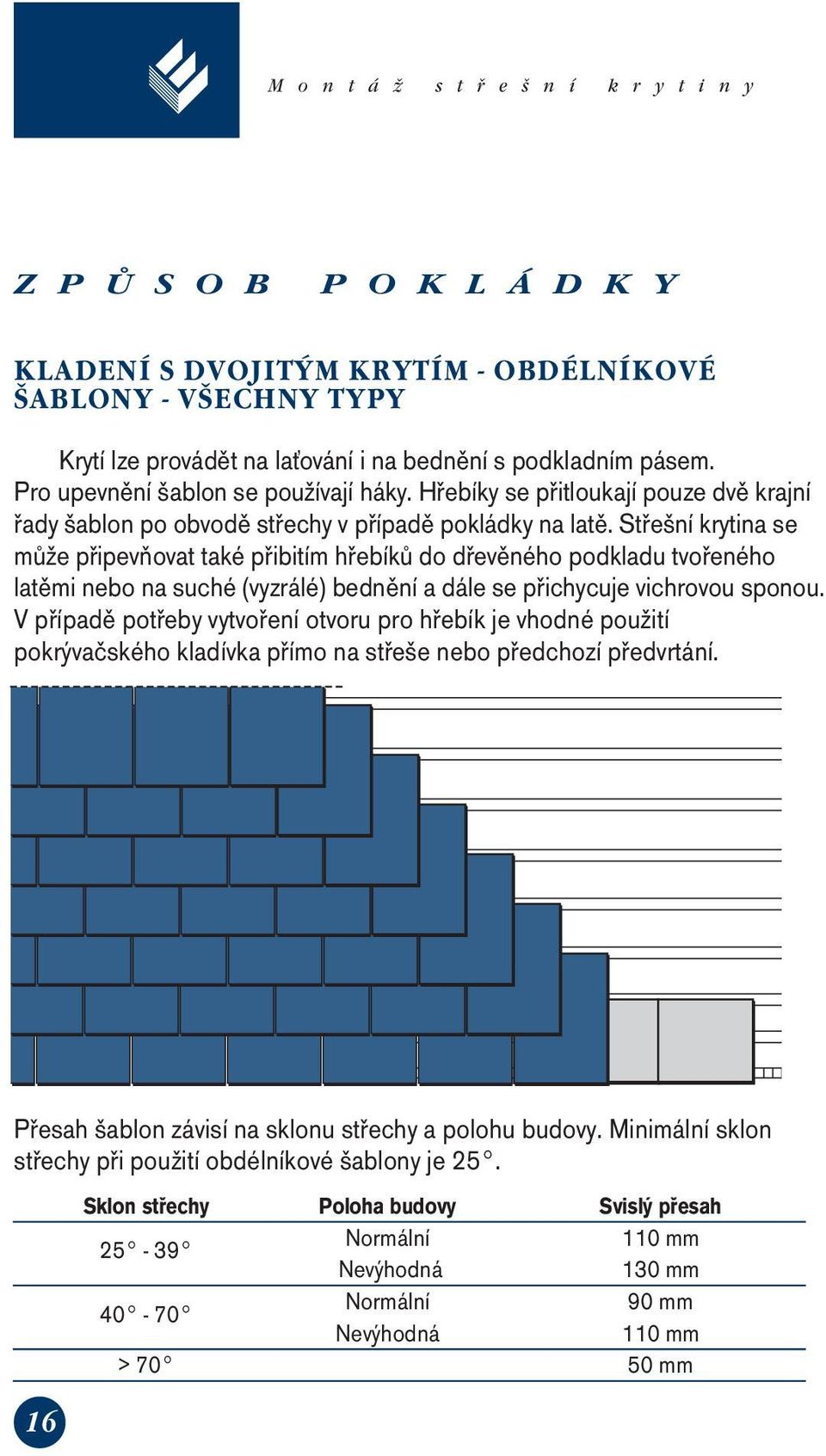 Montáž střešní krytiny

ZPŮSOB POKLÁDKY

KLADENÍ S DVOJITÝM KRYTÍM - OBDÉLNÍKOVÉ ŠABLONY - VŠECHNY TYPY

Krytí lze provádět na laťování i na bednění s podkladním pásem. Pro upevnění šablon se používají háky. Hřebíky se přitloukají pouze dvě krajní řady šablon po obvodě střechy v případě pokládky na latě. Střešní krytina se může připevňovat také přibitím hřebíků do dřevěného podkladu tvořeného latěmi nebo na suché (vyzrálé) bednění a dále se přichycuje vichrovou sponou. V případě potřeby vytvoření otvoru pro hřebík je vhodné použití pokrývačského kladívka přímo na střeše nebo předchozí předvrtání.

Přesah šablon závisí na sklonu střechy a polohu budovy. Minimální sklon střechy při použití obdélníkové šablony je 25°.

| Sklon střechy | Poloha budovy | Svislý přesah |
|---|---|---|
| 25° - 39° | Normální | 110 mm |
| | Nevýhodná | 130 mm |
| 40° - 70° | Normální | 90 mm |
| | Nevýhodná | 110 mm |
| > 70° | | 50 mm |

16